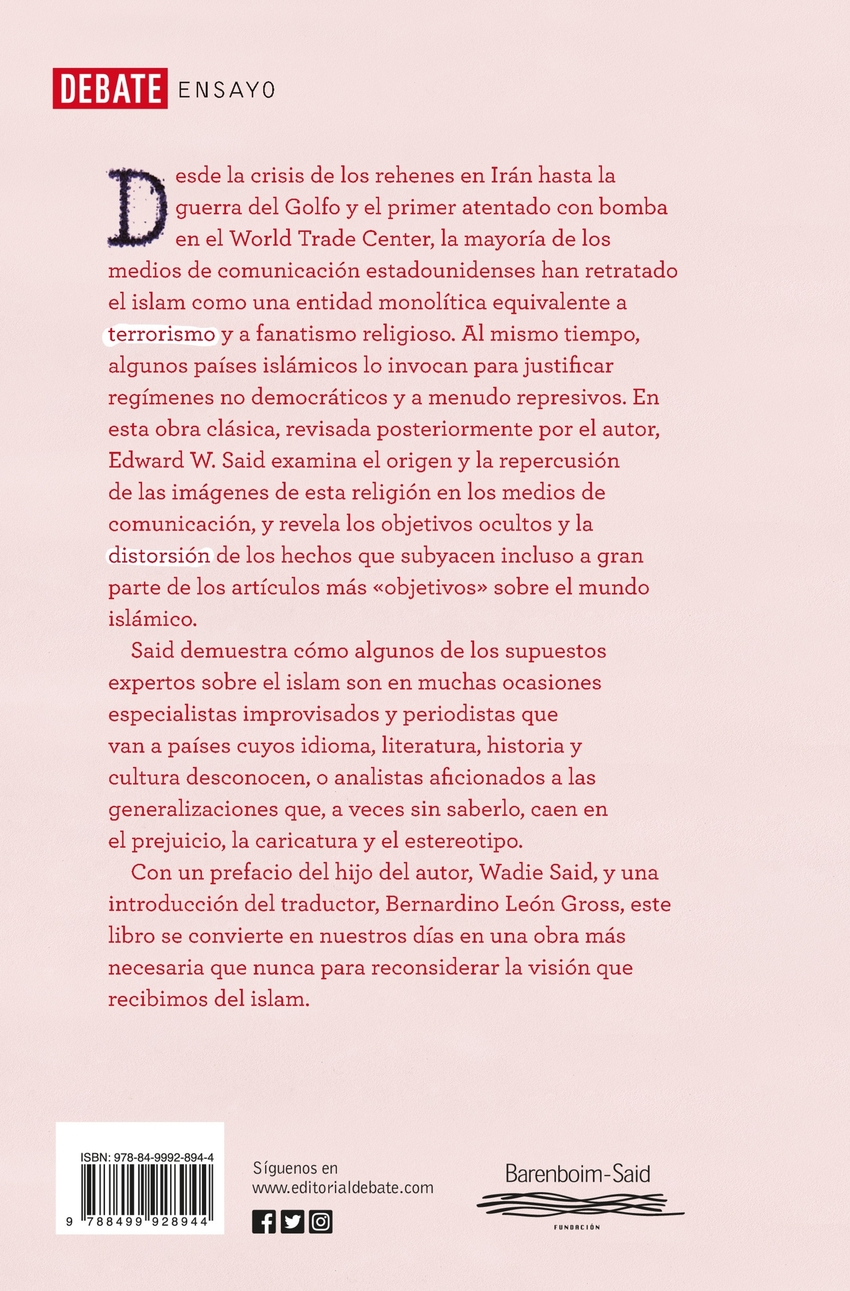 DEBATE ENSAYO

Desde la crisis de los rehenes en Irán hasta la guerra del Golfo y el primer atentado con bomba en el World Trade Center, la mayoría de los medios de comunicación estadounidenses han retratado el islam como una entidad monolítica equivalente a terrorismo y a fanatismo religioso. Al mismo tiempo, algunos países islámicos lo invocan para justificar regímenes no democráticos y a menudo represivos. En esta obra clásica, revisada posteriormente por el autor, Edward W. Said examina el origen y la repercusión de las imágenes de esta religión en los medios de comunicación, y revela los objetivos ocultos y la distorsión de los hechos que subyacen incluso a gran parte de los artículos más «objetivos» sobre el mundo islámico.

Said demuestra cómo algunos de los supuestos expertos sobre el islam son en muchas ocasiones especialistas improvisados y periodistas que van a países cuyos idioma, literatura, historia y cultura desconocen, o analistas aficionados a las generalizaciones que, a veces sin saberlo, caen en el prejuicio, la caricatura y el estereotipo.

Con un prefacio del hijo del autor, Wadie Said, y una introducción del traductor, Bernardino León Gross, este libro se convierte en nuestros días en una obra más necesaria que nunca para reconsiderar la visión que recibimos del islam.

ISBN: 978-84-9992-894-4

9 788499 928944

Síguenos en
www.editorialdebate.com

Barenboim-Said
FUNDACIÓN